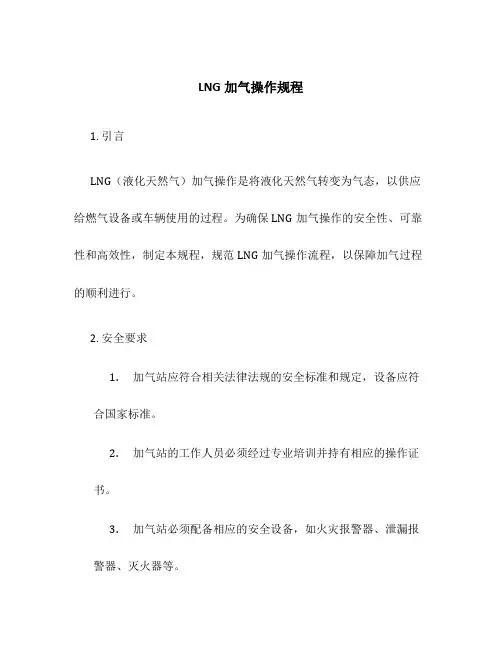 LNG 加气操作规程

1. 引言

LNG（液化天然气）加气操作是将液化天然气转变为气态，以供应给燃气设备或车辆使用的过程。为确保 LNG 加气操作的安全性、可靠性和高效性，制定本规程，规范 LNG 加气操作流程，以保障加气过程的顺利进行。

2. 安全要求

1. 加气站应符合相关法律法规的安全标准和规定，设备应符合国家标准。

2. 加气站的工作人员必须经过专业培训并持有相应的操作证书。

3. 加气站必须配备相应的安全设备，如火灾报警器、泄漏报警器、灭火器等。